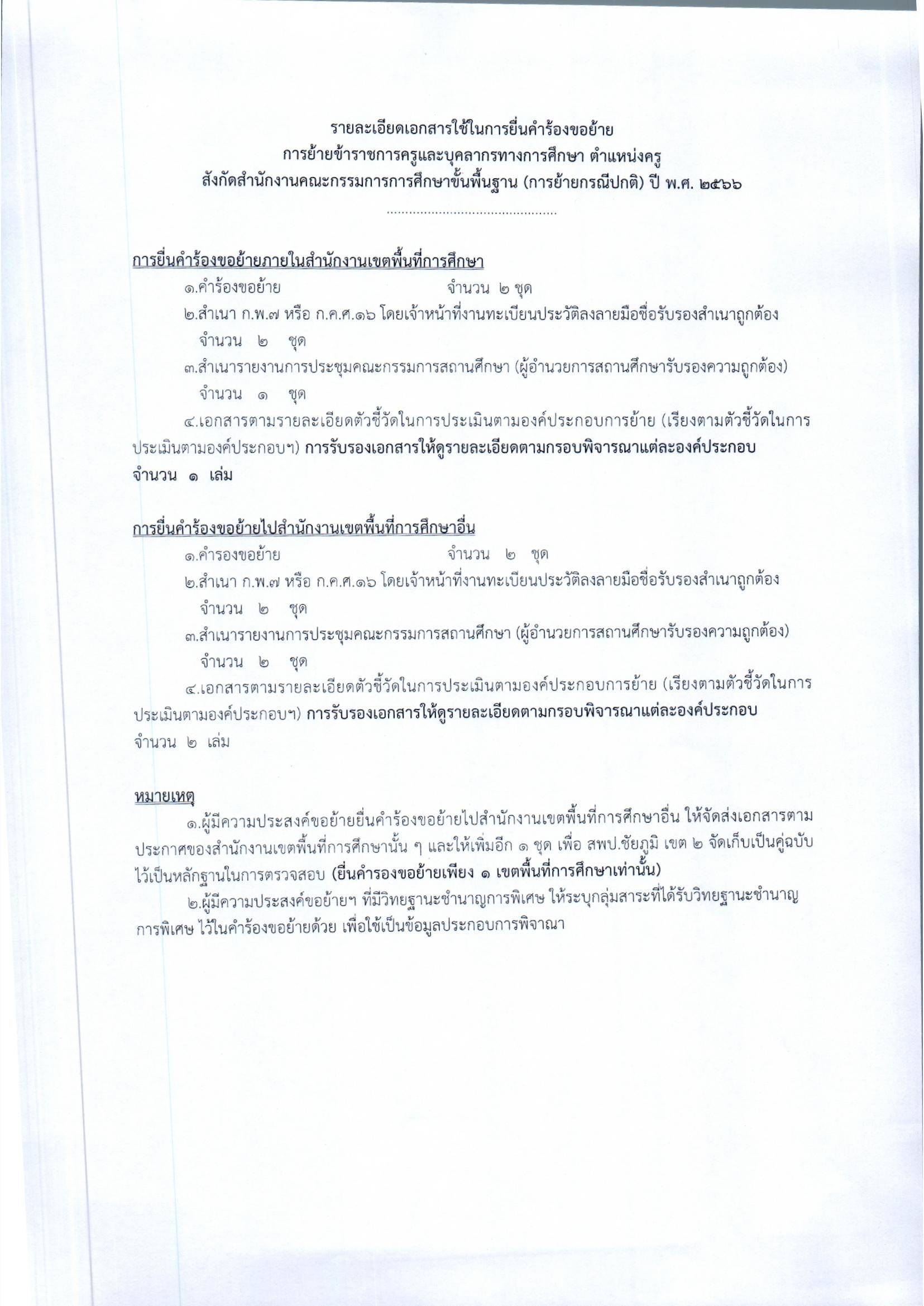 รายละเอียดเอกสารใช้ในการยื่นคำร้องขอย้าย
การย้ายข้าราชการครูและบุคลากรทางการศึกษา ตำแหน่งครู
สังกัดสำนักงานคณะกรรมการการศึกษาขั้นพื้นฐาน (การย้ายกรณีปกติ) ปี พ.ศ. ๒๕๖๖

..............................................

การยื่นคำร้องขอย้ายภายในสำนักงานเขตพื้นที่การศึกษา

๑.คำร้องขอย้าย จำนวน ๒ ชุด

๒.สำเนา ก.พ.๗ หรือ ก.ค.ศ.๑๖ โดยเจ้าหน้าที่งานทะเบียนประวัติลงลายมือชื่อรับรองสำเนาถูกต้อง จำนวน ๒ ชุด

๓.สำเนารายงานการประชุมคณะกรรมการสถานศึกษา (ผู้อำนวยการสถานศึกษารับรองความถูกต้อง) จำนวน ๑ ชุด

๔.เอกสารตามรายละเอียดตัวชี้วัดในการประเมินตามองค์ประกอบการย้าย (เรียงตามตัวชี้วัดในการประเมินตามองค์ประกอบฯ) การรับรองเอกสารให้ดูรายละเอียดตามกรอบพิจารณาแต่ละองค์ประกอบ จำนวน ๑ เล่ม

การยื่นคำร้องขอย้ายไปสำนักงานเขตพื้นที่การศึกษาอื่น

๑.คำรองขอย้าย จำนวน ๒ ชุด

๒.สำเนา ก.พ.๗ หรือ ก.ค.ศ.๑๖ โดยเจ้าหน้าที่งานทะเบียนประวัติลงลายมือชื่อรับรองสำเนาถูกต้อง จำนวน ๒ ชุด

๓.สำเนารายงานการประชุมคณะกรรมการสถานศึกษา (ผู้อำนวยการสถานศึกษารับรองความถูกต้อง) จำนวน ๒ ชุด

๔.เอกสารตามรายละเอียดตัวชี้วัดในการประเมินตามองค์ประกอบการย้าย (เรียงตามตัวชี้วัดในการประเมินตามองค์ประกอบฯ) การรับรองเอกสารให้ดูรายละเอียดตามกรอบพิจารณาแต่ละองค์ประกอบ จำนวน ๒ เล่ม

หมายเหตุ

๑.ผู้มีความประสงค์ขอย้ายยื่นคำร้องขอย้ายไปสำนักงานเขตพื้นที่การศึกษาอื่น ให้จัดส่งเอกสารตามประกาศของสำนักงานเขตพื้นที่การศึกษานั้น ๆ และให้เพิ่มอีก ๑ ชุด เพื่อ สพป.ชัยภูมิ เขต ๒ จัดเก็บเป็นคู่ฉบับไว้เป็นหลักฐานในการตรวจสอบ (ยื่นคำรองขอย้ายเพียง ๑ เขตพื้นที่การศึกษาเท่านั้น)

๒.ผู้มีความประสงค์ขอย้ายฯ ที่มีวิทยฐานะชำนาญการพิเศษ ให้ระบุกลุ่มสาระที่ได้รับวิทยฐานะชำนาญการพิเศษ ไว้ในคำร้องขอย้ายด้วย เพื่อใช้เป็นข้อมูลประกอบการพิจาณา